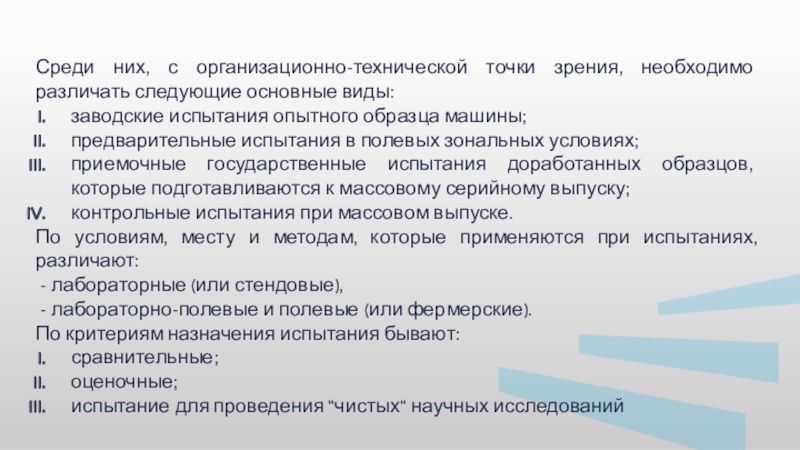 Среди них, с организационно-технической точки зрения, необходимо различать следующие основные виды:

I. заводские испытания опытного образца машины;
II. предварительные испытания в полевых зональных условиях;
III. приемочные государственные испытания доработанных образцов, которые подготавливаются к массовому серийному выпуску;
IV. контрольные испытания при массовом выпуске.

По условиям, месту и методам, которые применяются при испытаниях, различают:

- лабораторные (или стендовые),
- лабораторно-полевые и полевые (или фермерские).

По критериям назначения испытания бывают:

I. сравнительные;
II. оценочные;
III. испытание для проведения "чистых" научных исследований